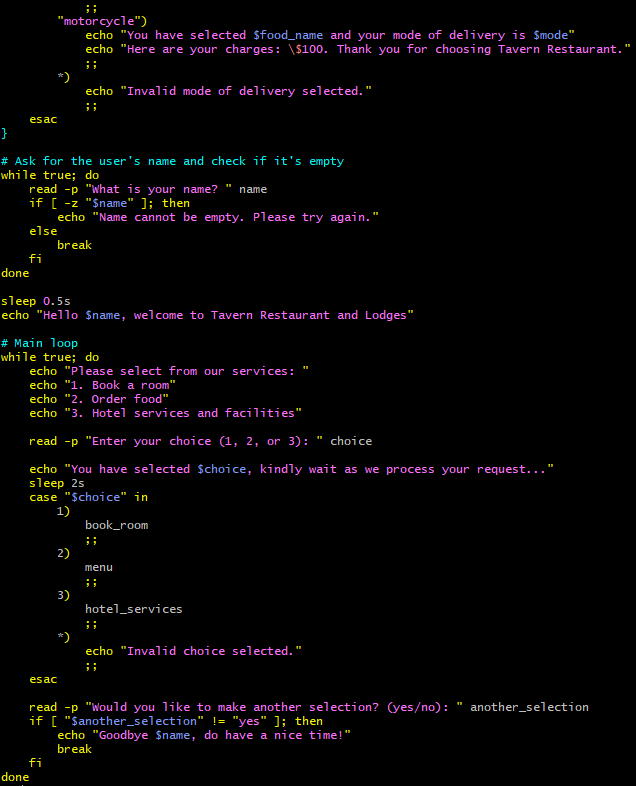 ;;
"motorcycle")
echo "You have selected $food_name and your mode of delivery is $mode"
echo "Here are your charges: \$100. Thank you for choosing Tavern Restaurant."
;;
*)
echo "Invalid mode of delivery selected."
;;
esac
}

# Ask for the user's name and check if it's empty
while true; do
read -p "What is your name? " name
if [ -z "$name" ]; then
echo "Name cannot be empty. Please try again."
else
break
fi
done

sleep 0.5s
echo "Hello $name, welcome to Tavern Restaurant and Lodges"

# Main loop
while true; do
echo "Please select from our services: "
echo "1. Book a room"
echo "2. Order food"
echo "3. Hotel services and facilities"

read -p "Enter your choice (1, 2, or 3): " choice

echo "You have selected $choice, kindly wait as we process your request..."
sleep 2s
case "$choice" in
1)
book_room
;;
2)
menu
;;
3)
hotel_services
;;
*)
echo "Invalid choice selected."
;;
esac

read -p "Would you like to make another selection? (yes/no): " another_selection
if [ "$another_selection" != "yes" ]; then
echo "Goodbye $name, do have a nice time!"
break
fi
done